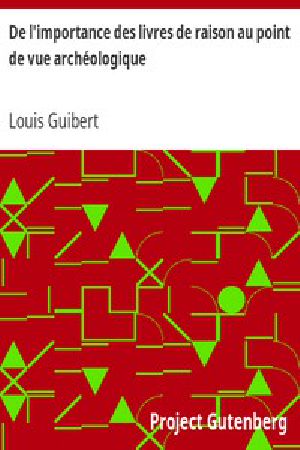 De l'importance des livres de raison au point de vue archéologique

Louis Guibert

Project Gutenberg